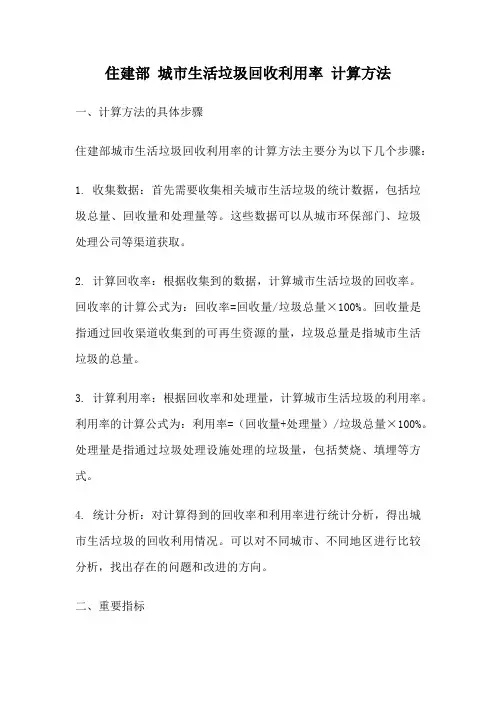 住建部 城市生活垃圾回收利用率 计算方法

一、计算方法的具体步骤

住建部城市生活垃圾回收利用率的计算方法主要分为以下几个步骤：

1. 收集数据：首先需要收集相关城市生活垃圾的统计数据，包括垃圾总量、回收量和处理量等。这些数据可以从城市环保部门、垃圾处理公司等渠道获取。

2. 计算回收率：根据收集到的数据，计算城市生活垃圾的回收率。回收率的计算公式为：回收率=回收量/垃圾总量×100%。回收量是指通过回收渠道收集到的可再生资源的量，垃圾总量是指城市生活垃圾的总量。

3. 计算利用率：根据回收率和处理量，计算城市生活垃圾的利用率。利用率的计算公式为：利用率=（回收量+处理量）/垃圾总量×100%。处理量是指通过垃圾处理设施处理的垃圾量，包括焚烧、填埋等方式。

4. 统计分析：对计算得到的回收率和利用率进行统计分析，得出城市生活垃圾的回收利用情况。可以对不同城市、不同地区进行比较分析，找出存在的问题和改进的方向。

二、重要指标